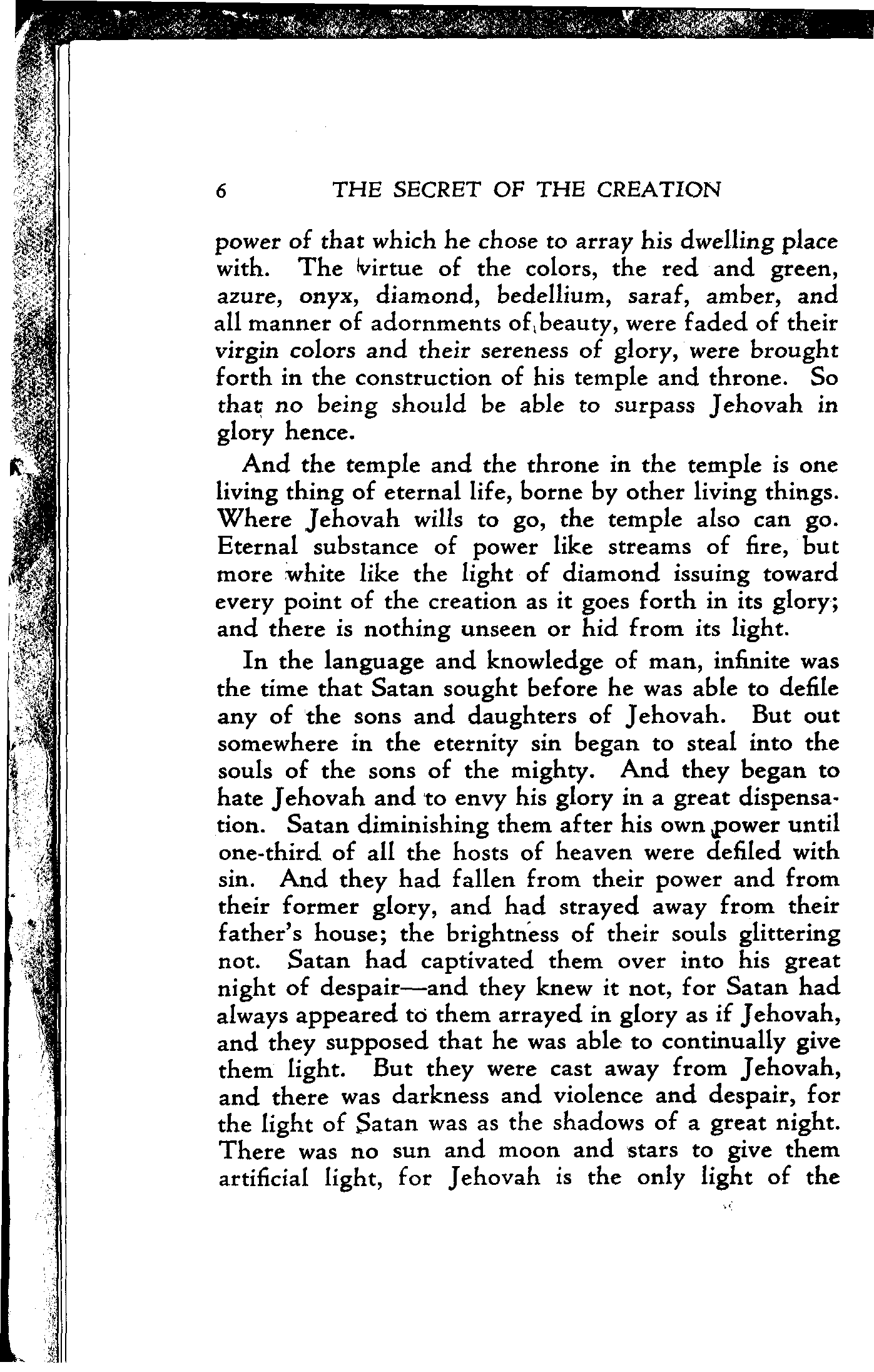 6 THE SECRET OF THE CREATION

power of that which he chose to array his dwelling place with. The virtue of the colors, the red and green, azure, onyx, diamond, bedellium, saraf, amber, and all manner of adornments of beauty, were faded of their virgin colors and their sereness of glory, were brought forth in the construction of his temple and throne. So that no being should be able to surpass Jehovah in glory hence.

And the temple and the throne in the temple is one living thing of eternal life, borne by other living things. Where Jehovah wills to go, the temple also can go. Eternal substance of power like streams of fire, but more white like the light of diamond issuing toward every point of the creation as it goes forth in its glory; and there is nothing unseen or hid from its light.

In the language and knowledge of man, infinite was the time that Satan sought before he was able to defile any of the sons and daughters of Jehovah. But out somewhere in the eternity sin began to steal into the souls of the sons of the mighty. And they began to hate Jehovah and to envy his glory in a great dispensation. Satan diminishing them after his own power until one-third of all the hosts of heaven were defiled with sin. And they had fallen from their power and from their former glory, and had strayed away from their father's house; the brightness of their souls glittering not. Satan had captivated them over into his great night of despair—and they knew it not, for Satan had always appeared to them arrayed in glory as if Jehovah, and they supposed that he was able to continually give them light. But they were cast away from Jehovah, and there was darkness and violence and despair, for the light of Satan was as the shadows of a great night. There was no sun and moon and stars to give them artificial light, for Jehovah is the only light of the